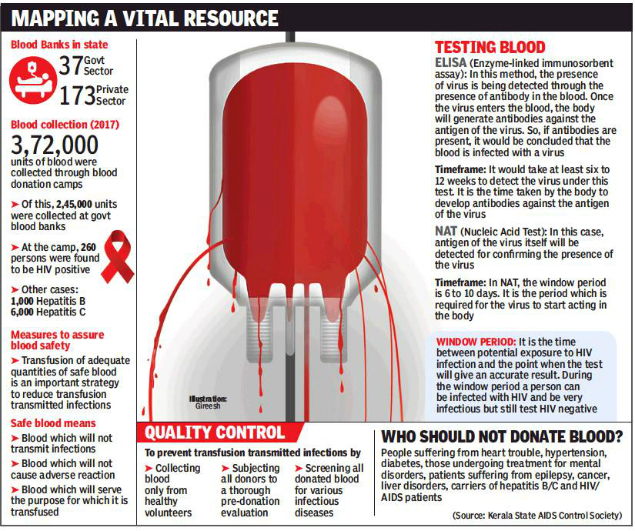 MAPPING A VITAL RESOURCE

Blood Banks in state
37 Govt Sector
173 Private Sector

Blood collection (2017)
3,72,000
units of blood were collected through blood donation camps

➤ Of this, 2,45,000 units were collected at govt blood banks

➤ At the camp, 260 persons were found to be HIV positive

➤ Other cases:
1,000 Hepatitis B
6,000 Hepatitis C

Measures to assure blood safety
➤ Transfusion of adequate quantities of safe blood is an important strategy to reduce transfusion transmitted infections

Safe blood means
➤ Blood which will not transmit infections
➤ Blood which will not cause adverse reaction
➤ Blood which will serve the purpose for which it is transfused

Illustration: Gireesh

TESTING BLOOD
ELISA (Enzyme-linked immunosorbent assay): In this method, the presence of virus is being detected through the presence of antibody in the blood. Once the virus enters the blood, the body will generate antibodies against the antigen of the virus. So, if antibodies are present, it would be concluded that the blood is infected with a virus

Timeframe: It would take at least six to 12 weeks to detect the virus under this test. It is the time taken by the body to develop antibodies against the antigen of the virus

NAT (Nucleic Acid Test): In this case, antigen of the virus itself will be detected for confirming the presence of the virus

Timeframe: In NAT, the window period is 6 to 10 days. It is the period which is required for the virus to start acting in the body

WINDOW PERIOD: It is the time between potential exposure to HIV infection and the point when the test will give an accurate result. During the window period a person can be infected with HIV and be very infectious but still test HIV negative

QUALITY CONTROL
To prevent transfusion transmitted infections by
➤ Collecting blood only from healthy volunteers
➤ Subjecting all donors to a thorough pre-donation evaluation
➤ Screening all donated blood for various infectious diseases

WHO SHOULD NOT DONATE BLOOD?
People suffering from heart trouble, hypertension, diabetes, those undergoing treatment for mental disorders, patients suffering from epilepsy, cancer, liver disorders, carriers of hepatitis B/C and HIV/ AIDS patients

(Source: Kerala State AIDS Control Society)